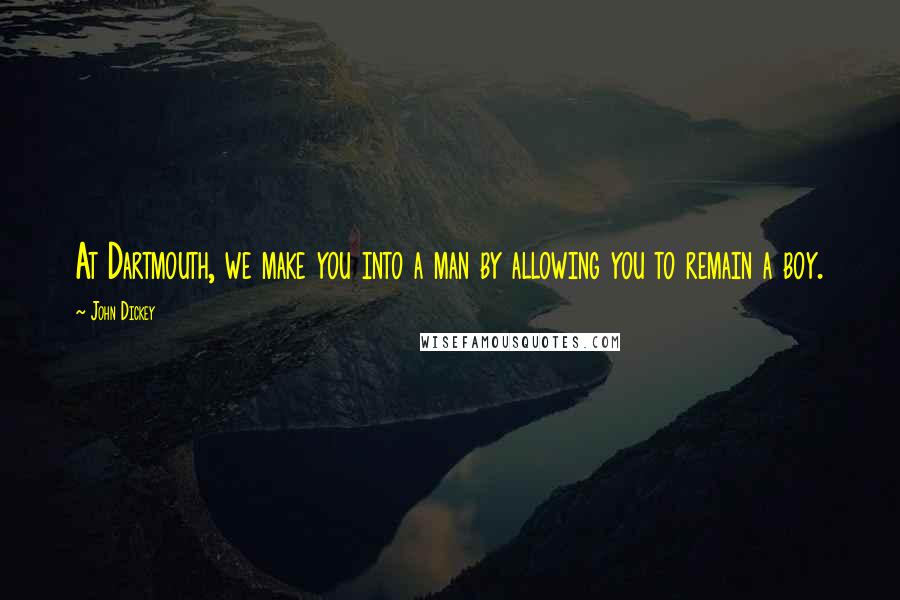 At Dartmouth, we make you into a man by allowing you to remain a boy.

~ John Dickey

WISEFAMOUSQUOTES.COM